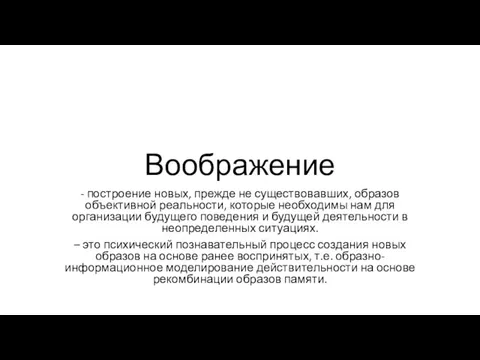 Воображение

- построение новых, прежде не существовавших, образов объективной реальности, которые необходимы нам для организации будущего поведения и будущей деятельности в неопределенных ситуациях.

– это психический познавательный процесс создания новых образов на основе ранее воспринятых, т.е. образно-информационное моделирование действительности на основе рекомбинации образов памяти.